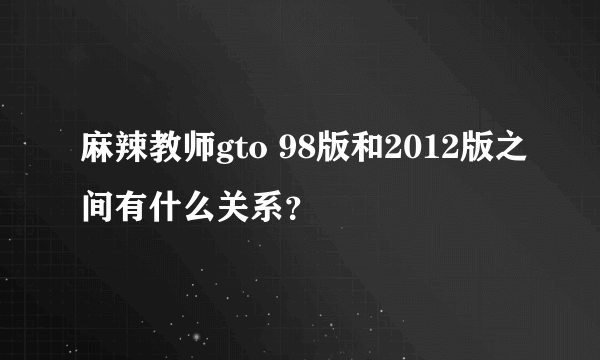 麻辣教师gto 98版和2012版之间有什么关系?